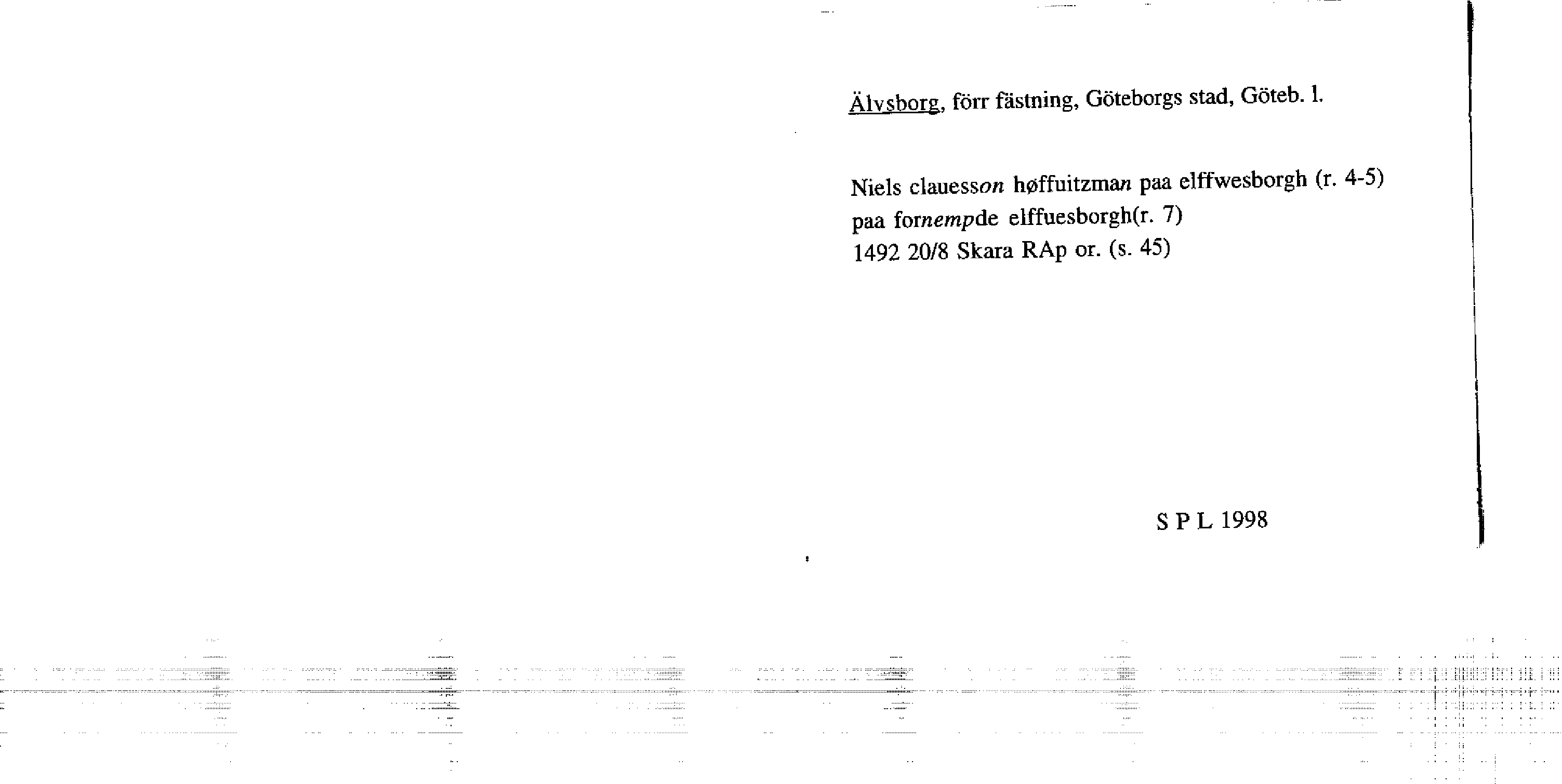 Älvsborg, förr fästning, Göteborgs stad, Göteb. l.

Niels clauesson høffuitzman paa elffwesborgh (r. 4-5)
paa fornempde elffuesborgh(r. 7)
1492 20/8 Skara RAp or. (s. 45)

S P L 1998